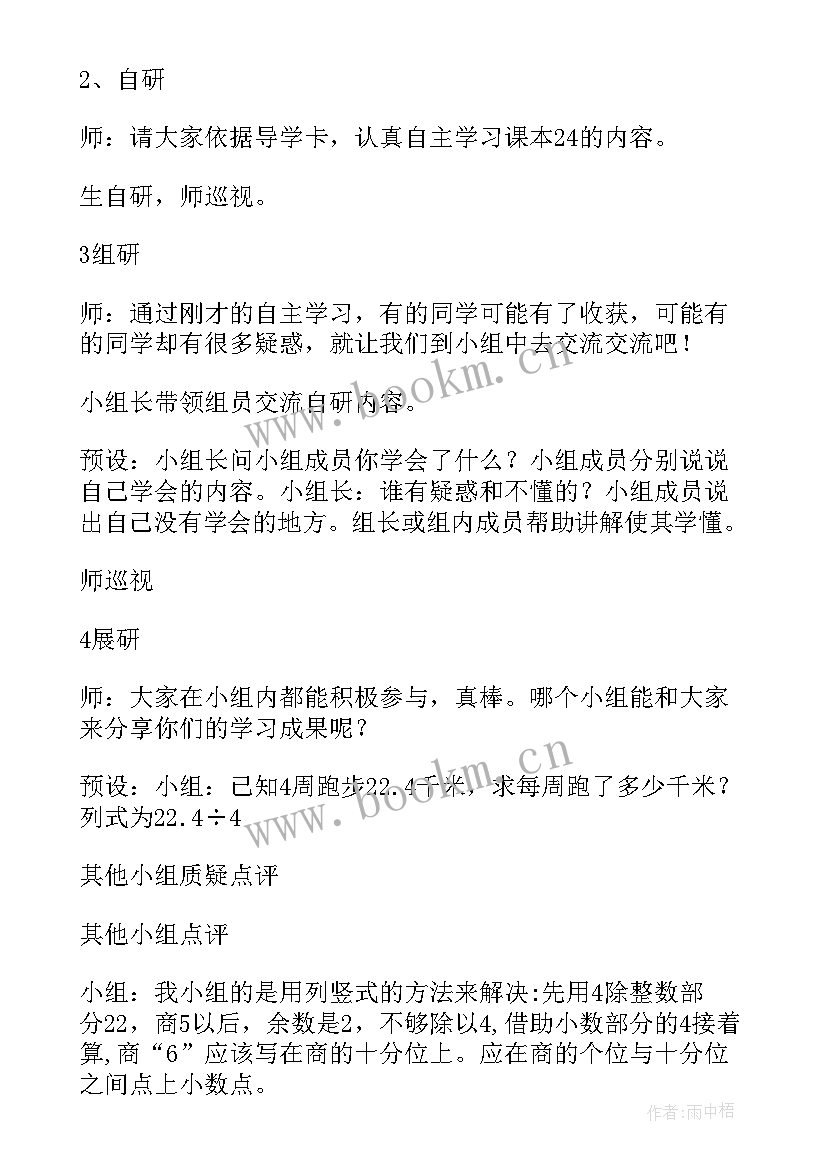 2、自研

师：请大家依据导学卡，认真自主学习课本24的内容。

生自研，师巡视。

3组研

师：通过刚才的自主学习，有的同学可能有了收获，可能有的同学却有很多疑惑，就让我们到小组中去交流交流吧！

小组长带领组员交流自研内容。

预设：小组长问小组成员你学会了什么？小组成员分别说说自己学会的内容。小组长：谁有疑惑和不懂的？小组成员说出自己没有学会的地方。组长或组内成员帮助讲解使其学懂。

师巡视

4展研

师：大家在小组内都能积极参与，真棒。哪个小组能和大家来分享你们的学习成果呢？

预设：小组：已知4周跑步22.4千米，求每周跑了多少千米？列式为22.4÷4

其他小组质疑点评

其他小组点评

小组：我小组的是用列竖式的方法来解决:先用4除整数部分22，商5以后，余数是2，不够除以4,借助小数部分的4接着算,商“6”应该写在商的十分位上。应在商的个位与十分位之间点上小数点。

www.bookm.cn

www.bookm.cn

作者:雨中梧